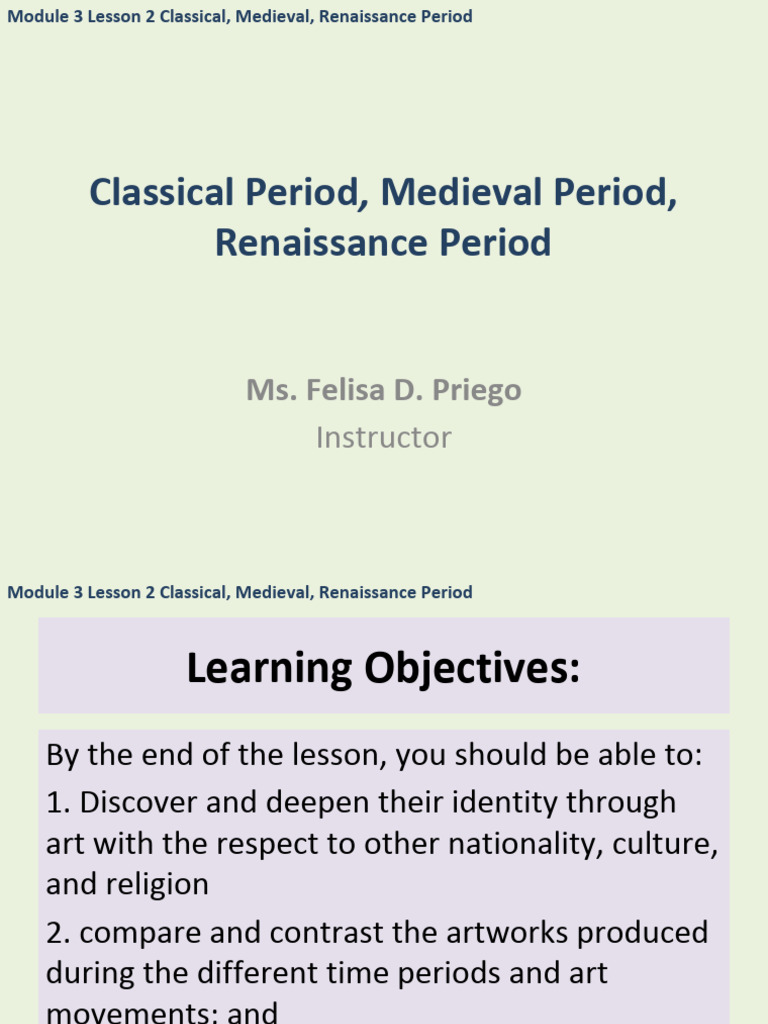 Module 3 Lesson 2 Classical, Medieval, Renaissance Period

Classical Period, Medieval Period, Renaissance Period

Ms. Felisa D. Priego
Instructor

Module 3 Lesson 2 Classical, Medieval, Renaissance Period

Learning Objectives:

By the end of the lesson, you should be able to:

1. Discover and deepen their identity through art with the respect to other nationality, culture, and religion

2. compare and contrast the artworks produced during the different time periods and art movements; and